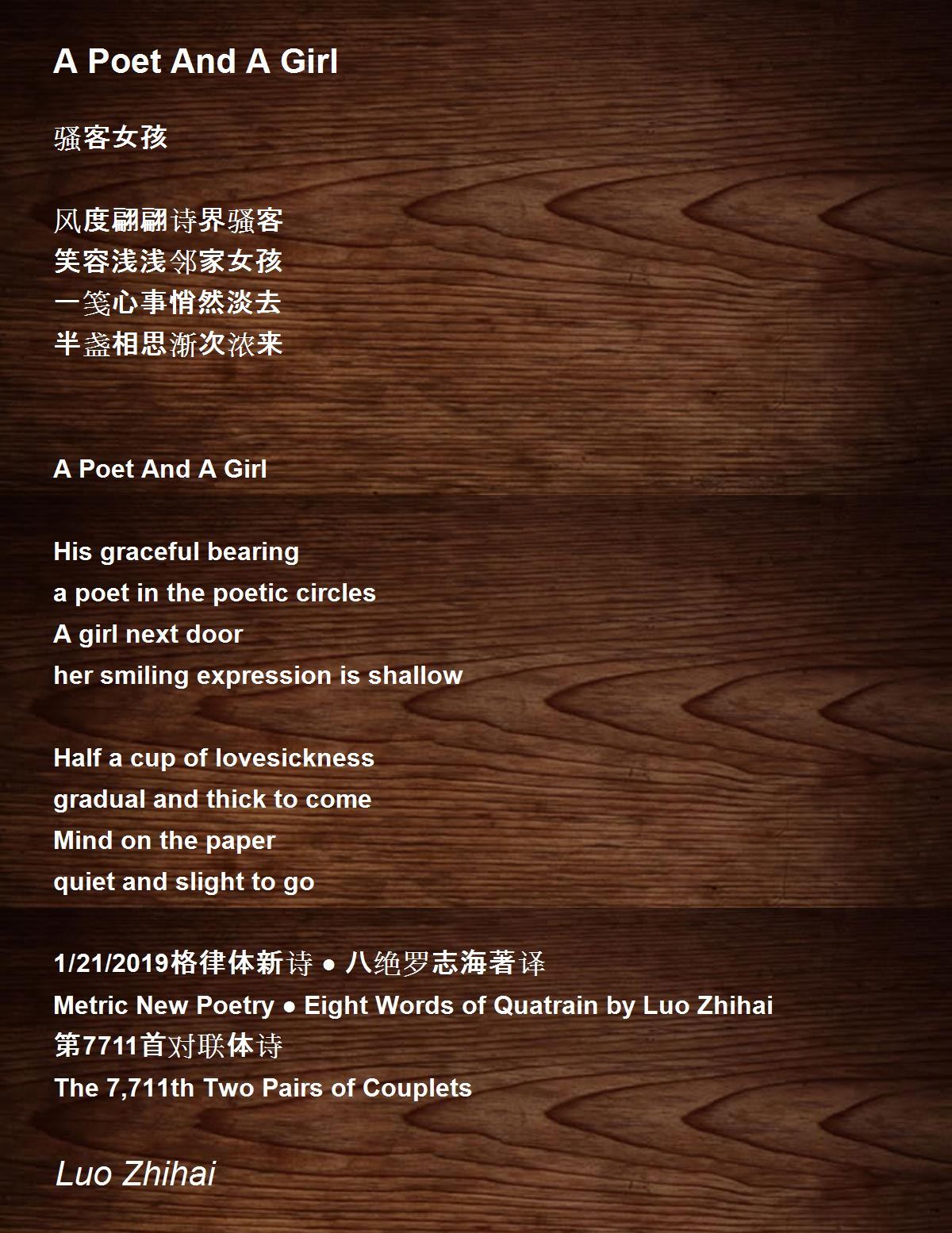 A Poet And A Girl

骚客女孩

风度翩翩诗界骚客
笑容浅浅邻家女孩
一笺心事悄然淡去
半盏相思渐次浓来

A Poet And A Girl

His graceful bearing
a poet in the poetic circles
A girl next door
her smiling expression is shallow

Half a cup of lovesickness
gradual and thick to come
Mind on the paper
quiet and slight to go

1/21/2019格律体新诗 ● 八绝罗志海著译
Metric New Poetry ● Eight Words of Quatrain by Luo Zhihai
第7711首对联体诗
The 7,711th Two Pairs of Couplets

Luo Zhihai